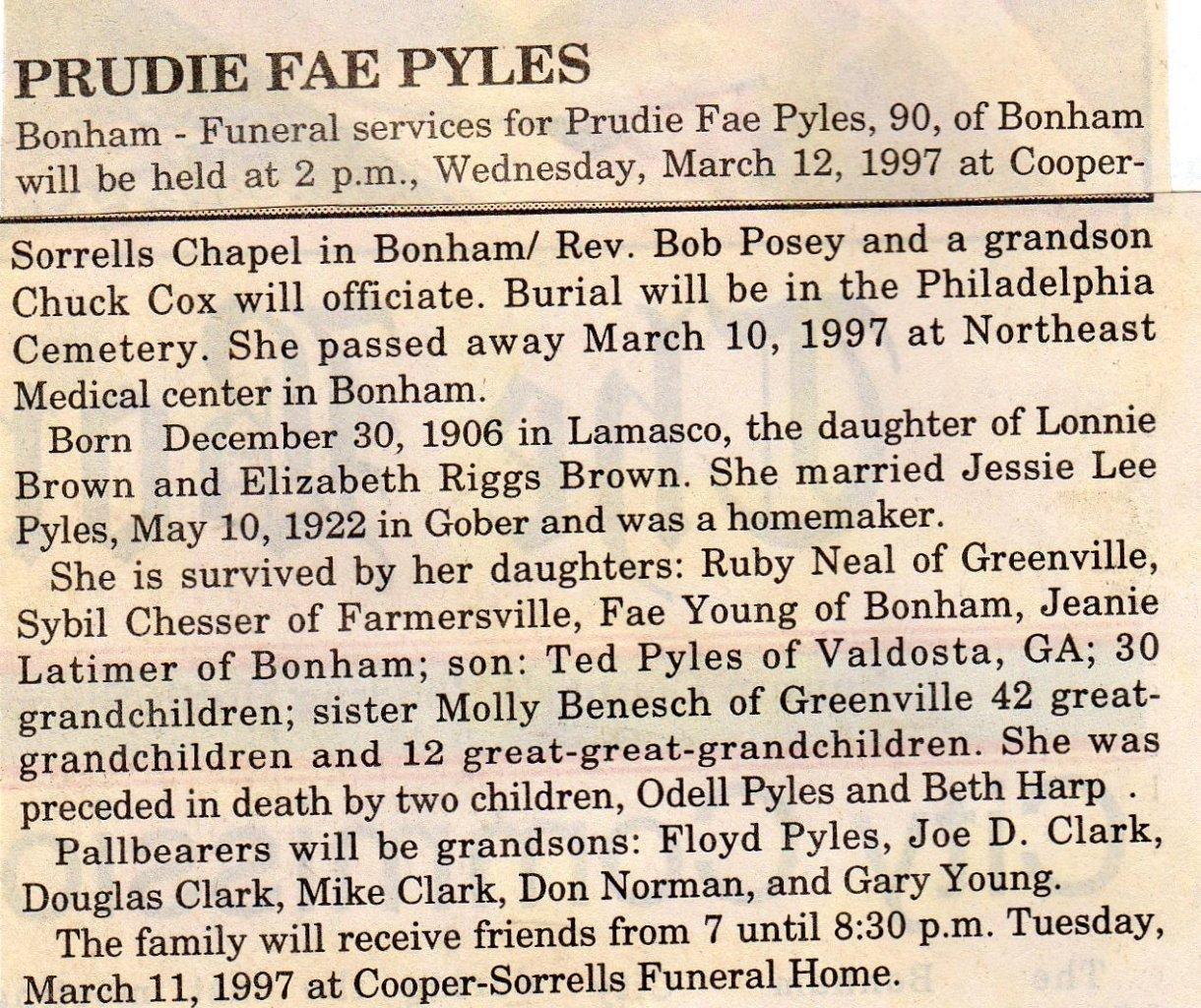 PRUDIE FAE PYLES

Bonham - Funeral services for Prudie Fae Pyles, 90, of Bonham will be held at 2 p.m., Wednesday, March 12, 1997 at Cooper-Sorrells Chapel in Bonham/ Rev. Bob Posey and a grandson Chuck Cox will officiate. Burial will be in the Philadelphia Cemetery. She passed away March 10, 1997 at Northeast Medical center in Bonham.

Born December 30, 1906 in Lamasco, the daughter of Lonnie Brown and Elizabeth Riggs Brown. She married Jessie Lee Pyles, May 10, 1922 in Gober and was a homemaker.

She is survived by her daughters: Ruby Neal of Greenville, Sybil Chesser of Farmersville, Fae Young of Bonham, Jeanie Latimer of Bonham; son: Ted Pyles of Valdosta, GA; 30 grandchildren; sister Molly Benesch of Greenville 42 great-grandchildren and 12 great-great-grandchildren. She was preceded in death by two children, Odell Pyles and Beth Harp .

Pallbearers will be grandsons: Floyd Pyles, Joe D. Clark, Douglas Clark, Mike Clark, Don Norman, and Gary Young.

The family will receive friends from 7 until 8:30 p.m. Tuesday, March 11, 1997 at Cooper-Sorrells Funeral Home.